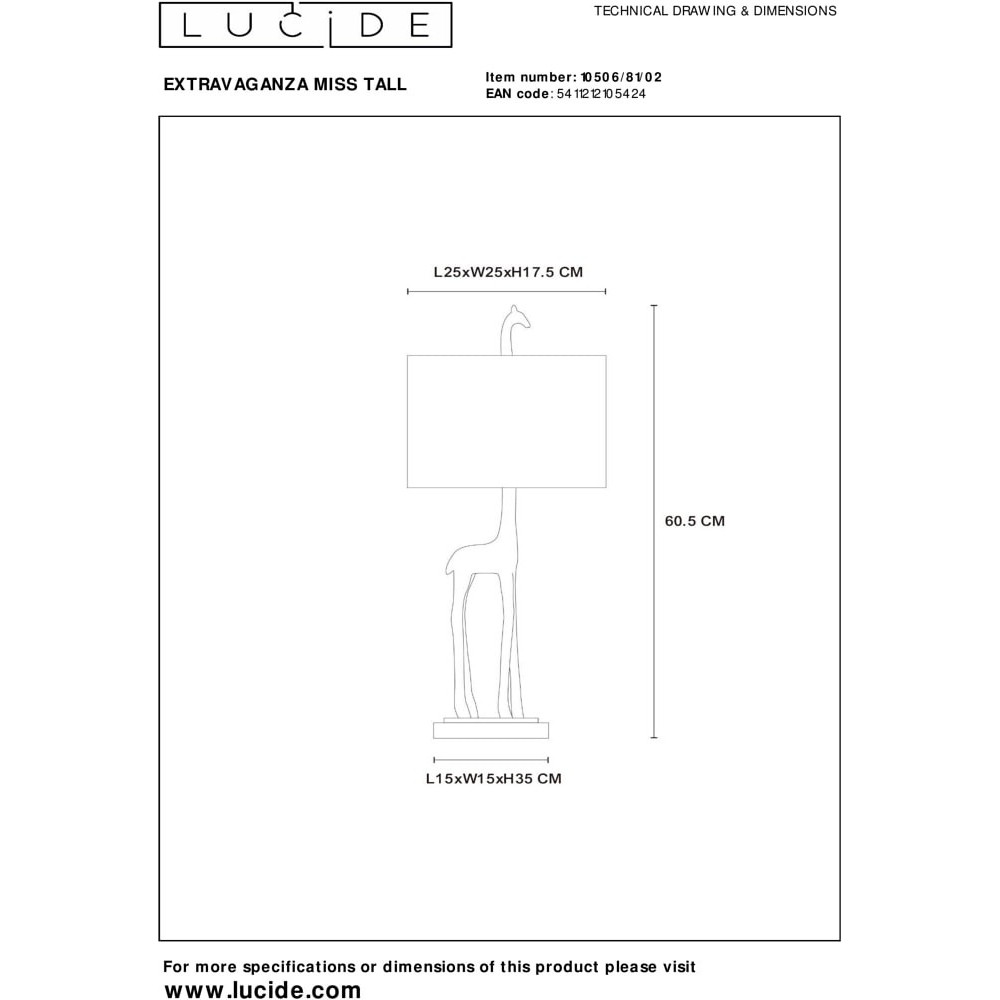 LUCIDE

TECHNICAL DRAWING & DIMENSIONS

EXTRAVAGANZA MISS TALL

Item number: 10506/81/02
EAN code: 5411212105424

L25xW25xH17.5 CM

60.5 CM

L15xW15xH35 CM

For more specifications or dimensions of this product please visit
www.lucide.com